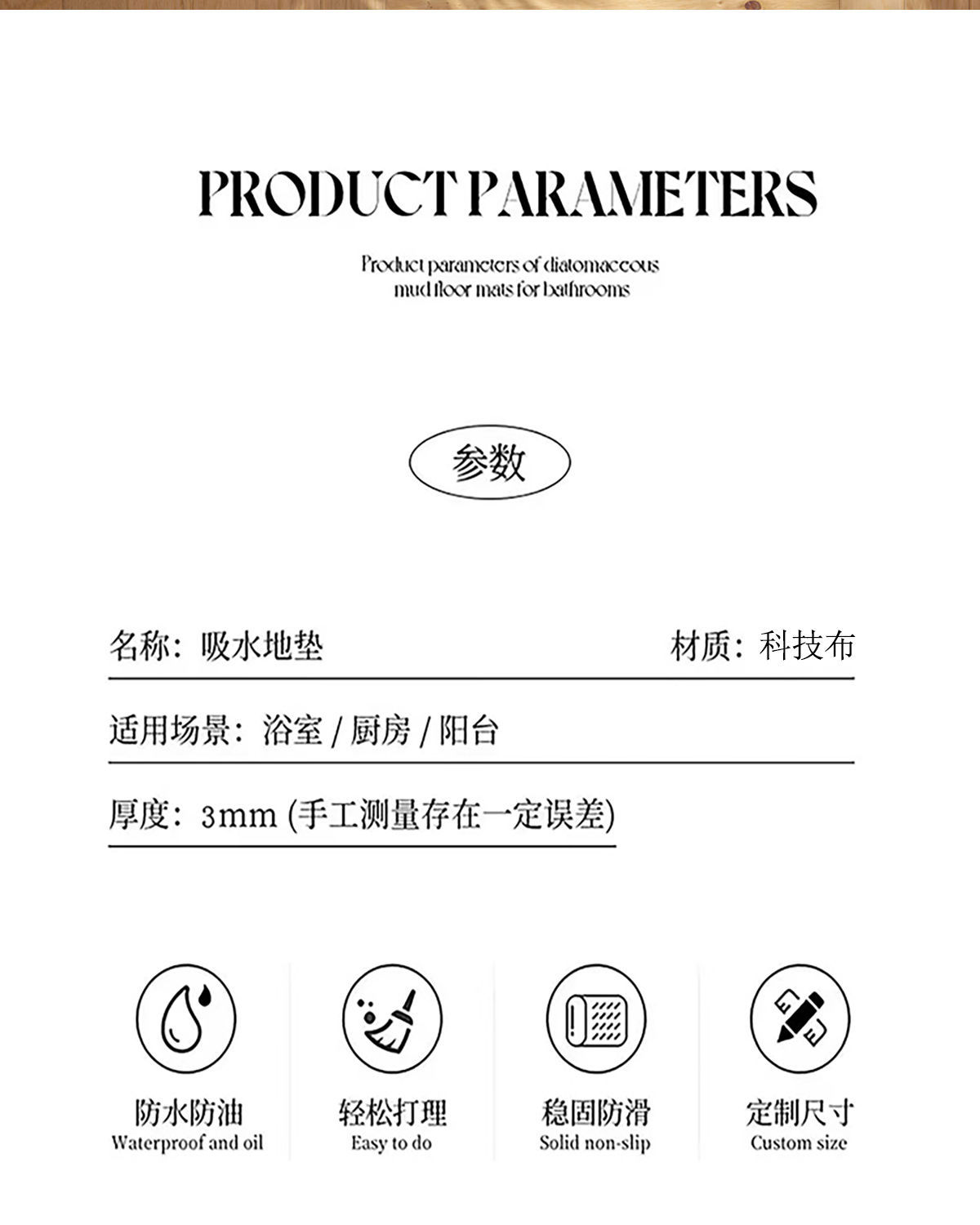 PRODUCT PARAMETERS

Product parameters of diatomaceous mud floor mats for bathrooms

参数

名称：吸水地垫

材质：科技布

适用场景：浴室 / 厨房 / 阳台

厚度：3mm (手工测量存在一定误差)

防水防油
Waterproof and oil

轻松打理
Easy to do

稳固防滑
Solid non-slip

定制尺寸
Custom size